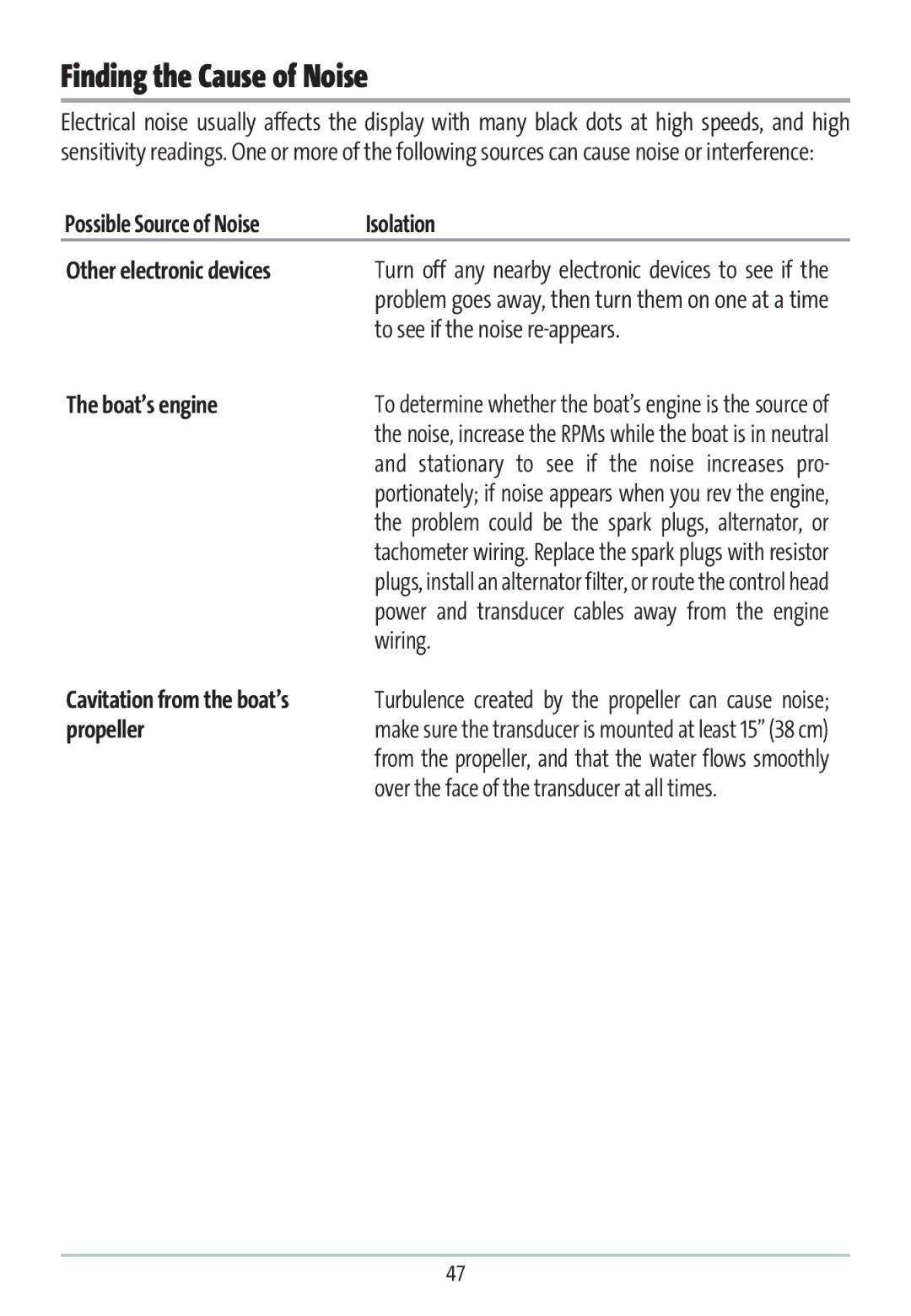 Finding the Cause of Noise

Electrical noise usually affects the display with many black dots at high speeds, and high sensitivity readings. One or more of the following sources can cause noise or interference:

| Possible Source of Noise | Isolation |
|---|---|
| Other electronic devices | Turn off any nearby electronic devices to see if the problem goes away, then turn them on one at a time to see if the noise re-appears. |
| The boat's engine | To determine whether the boat's engine is the source of the noise, increase the RPMs while the boat is in neutral and stationary to see if the noise increases proportionately; if noise appears when you rev the engine, the problem could be the spark plugs, alternator, or tachometer wiring. Replace the spark plugs with resistor plugs, install an alternator filter, or route the control head power and transducer cables away from the engine wiring. |
| Cavitation from the boat's propeller | Turbulence created by the propeller can cause noise; make sure the transducer is mounted at least 15" (38 cm) from the propeller, and that the water flows smoothly over the face of the transducer at all times. |

47